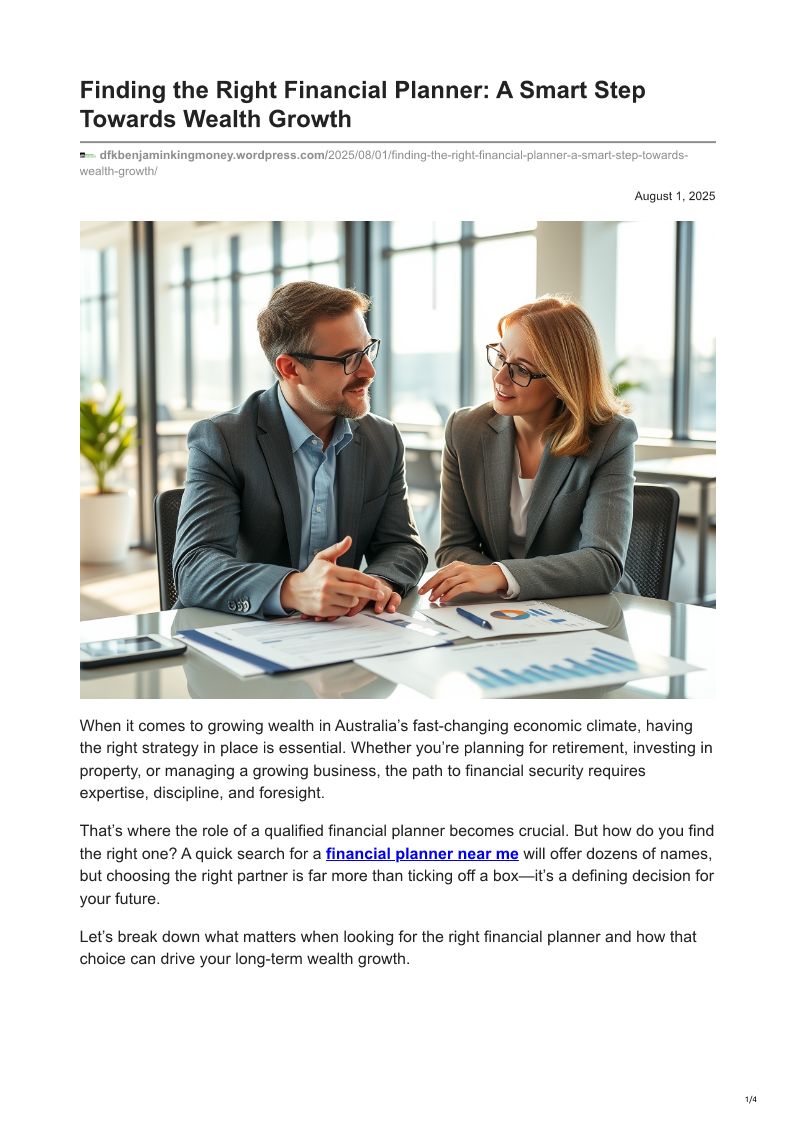 Finding the Right Financial Planner: A Smart Step Towards Wealth Growth

dfkbenjaminkingmoney.wordpress.com/2025/08/01/finding-the-right-financial-planner-a-smart-step-towards-wealth-growth/

August 1, 2025

When it comes to growing wealth in Australia's fast-changing economic climate, having the right strategy in place is essential. Whether you're planning for retirement, investing in property, or managing a growing business, the path to financial security requires expertise, discipline, and foresight.

That's where the role of a qualified financial planner becomes crucial. But how do you find the right one? A quick search for a financial planner near me will offer dozens of names, but choosing the right partner is far more than ticking off a box—it's a defining decision for your future.

Let's break down what matters when looking for the right financial planner and how that choice can drive your long-term wealth growth.

1/4